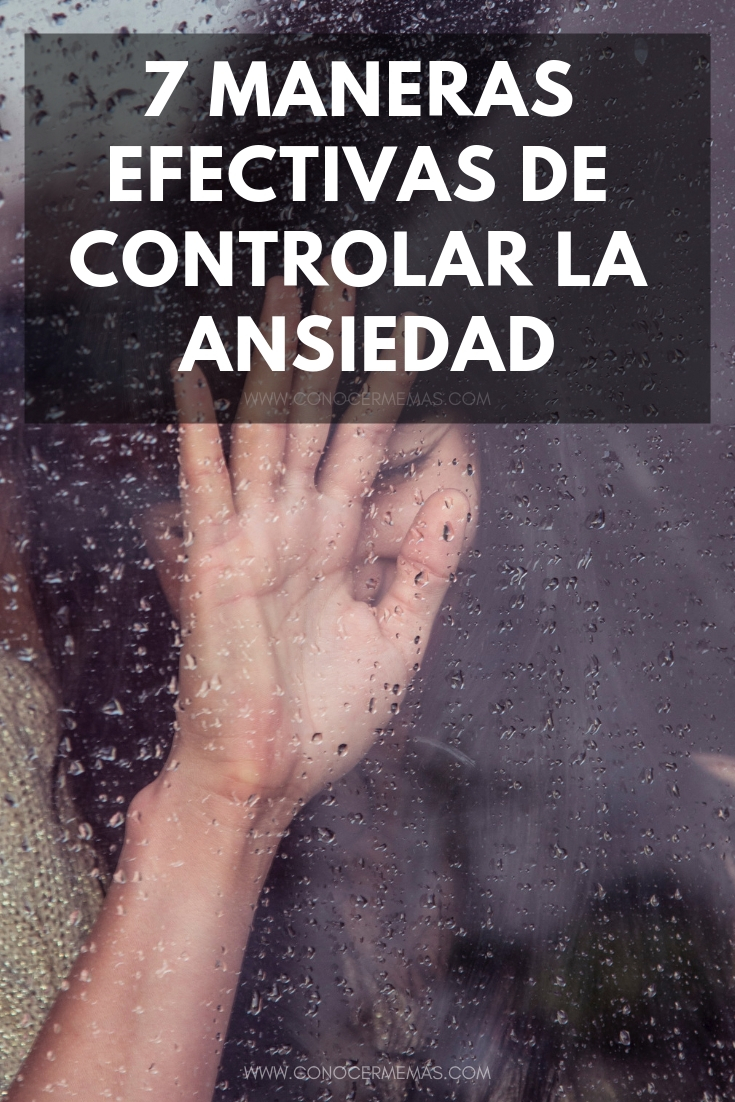 7 MANERAS EFECTIVAS DE CONTROLAR LA ANSIEDAD

WWW.CONOCERMEMAS.COM

WWW.CONOCERMEMAS.COM